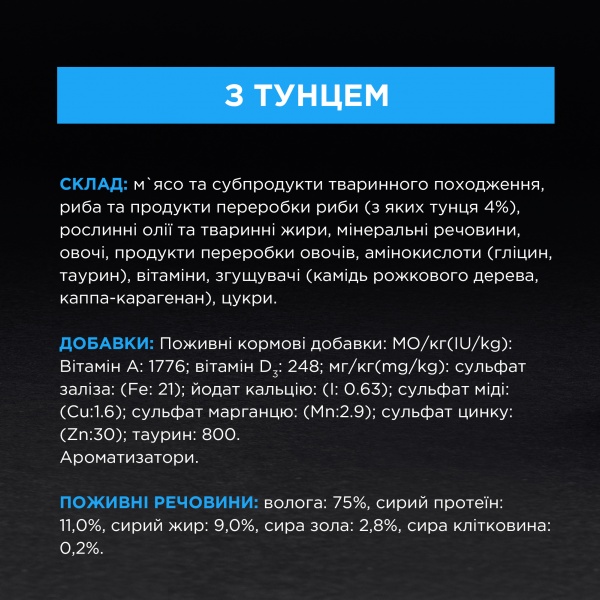 З ТУНЦЕМ

СКЛАД: м`ясо та субпродукти тваринного походження, риба та продукти переробки риби (з яких тунця 4%), рослинні олії та тваринні жири, мінеральні речовини, овочі, продукти переробки овочів, амінокислоти (гліцин, таурин), вітаміни, згущувачі (камідь рожкового дерева, каппа-карагенан), цукри.

ДОБАВКИ: Поживні кормові добавки: МО/кг(IU/kg): Вітамін А: 1776; вітамін $D_3$: 248; мг/кг(mg/kg): сульфат заліза: (Fe: 21); йодат кальцію: (I: 0.63); сульфат міді: (Cu:1.6); сульфат марганцю: (Mn:2.9); сульфат цинку: (Zn:30); таурин: 800.
Ароматизатори.

ПОЖИВНІ РЕЧОВИНИ: волога: 75%, сирий протеїн: 11,0%, сирий жир: 9,0%, сира зола: 2,8%, сира клітковина: 0,2%.